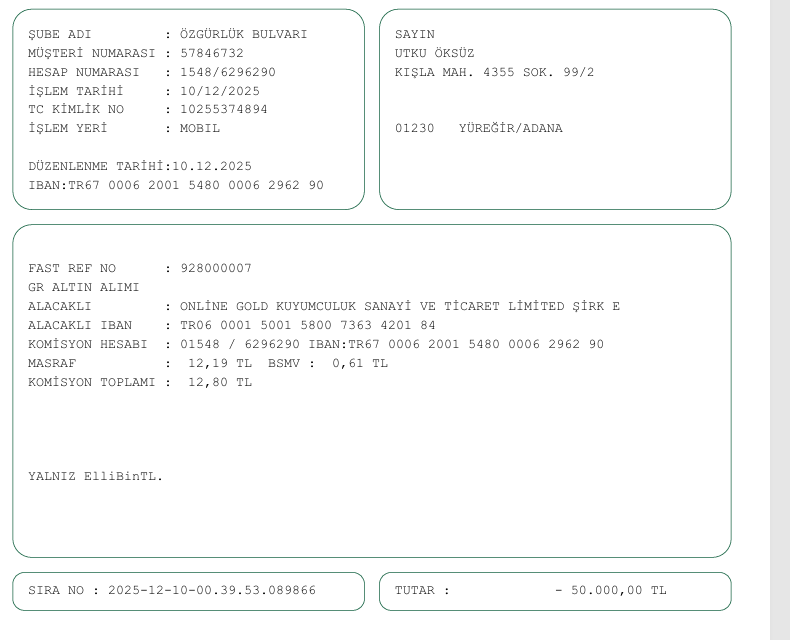 ŞUBE ADI : ÖZGÜRLÜK BULVARI
MÜŞTERİ NUMARASI : 57846732
HESAP NUMARASI : 1548/6296290
İŞLEM TARİHİ : 10/12/2025
TC KİMLİK NO : 10255374894
İŞLEM YERİ : MOBIL

DÜZENLENME TARİHİ:10.12.2025
IBAN:TR67 0006 2001 5480 0006 2962 90

SAYIN
UTKU ÖKSÜZ
KIŞLA MAH. 4355 SOK. 99/2

01230 YÜREĞİR/ADANA

FAST REF NO : 928000007
GR ALTIN ALIMI
ALACAKLI : ONLİNE GOLD KUYUMCULUK SANAYİ VE TİCARET LİMİTED ŞİRK E
ALACAKLI IBAN : TR06 0001 5001 5800 7363 4201 84
KOMİSYON HESABI : 01548 / 6296290 IBAN:TR67 0006 2001 5480 0006 2962 90
MASRAF : 12,19 TL BSMV : 0,61 TL
KOMİSYON TOPLAMI : 12,80 TL

YALNIZ ElliBinTL.

SIRA NO : 2025-12-10-00.39.53.089866

TUTAR : - 50.000,00 TL